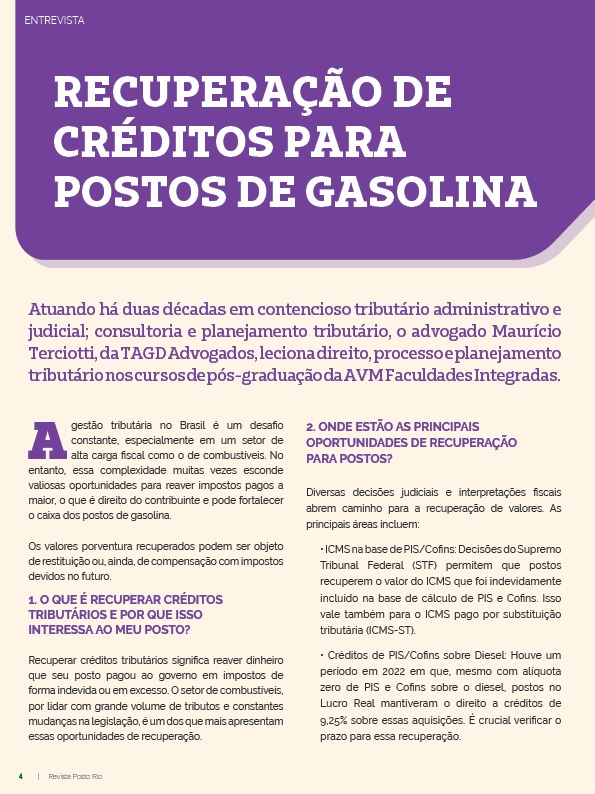 ENTREVISTA

RECUPERAÇÃO DE CRÉDITOS PARA POSTOS DE GASOLINA

Atuando há duas décadas em contencioso tributário administrativo e judicial; consultoria e planejamento tributário, o advogado Maurício Terciotti, da TAGD Advogados, leciona direito, processo e planejamento tributário nos cursos de pós-graduação da AVM Faculdades Integradas.

A gestão tributária no Brasil é um desafio constante, especialmente em um setor de alta carga fiscal como o de combustíveis. No entanto, essa complexidade muitas vezes esconde valiosas oportunidades para reaver impostos pagos a maior, o que é direito do contribuinte e pode fortalecer o caixa dos postos de gasolina.

Os valores porventura recuperados podem ser objeto de restituição ou, ainda, de compensação com impostos devidos no futuro.

1. O QUE É RECUPERAR CRÉDITOS TRIBUTÁRIOS E POR QUE ISSO INTERESSA AO MEU POSTO?

Recuperar créditos tributários significa reaver dinheiro que seu posto pagou ao governo em impostos de forma indevida ou em excesso. O setor de combustíveis, por lidar com grande volume de tributos e constantes mudanças na legislação, é um dos que mais apresentam essas oportunidades de recuperação.

2. ONDE ESTÃO AS PRINCIPAIS OPORTUNIDADES DE RECUPERAÇÃO PARA POSTOS?

Diversas decisões judiciais e interpretações fiscais abrem caminho para a recuperação de valores. As principais áreas incluem:

• ICMS na base de PIS/Cofins: Decisões do Supremo Tribunal Federal (STF) permitem que postos recuperem o valor do ICMS que foi indevidamente incluído na base de cálculo de PIS e Cofins. Isso vale também para o ICMS pago por substituição tributária (ICMS-ST).

• Créditos de PIS/Cofins sobre Diesel: Houve um período em 2022 em que, mesmo com alíquota zero de PIS e Cofins sobre o diesel, postos no Lucro Real mantiveram o direito a créditos de 9,25% sobre essas aquisições. É crucial verificar o prazo para essa recuperação.

4 | Revista Posto Rio